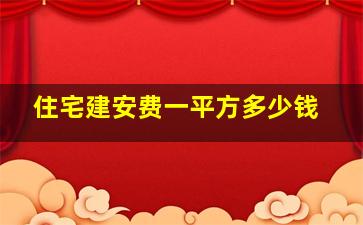 住宅建安费一平方多少钱